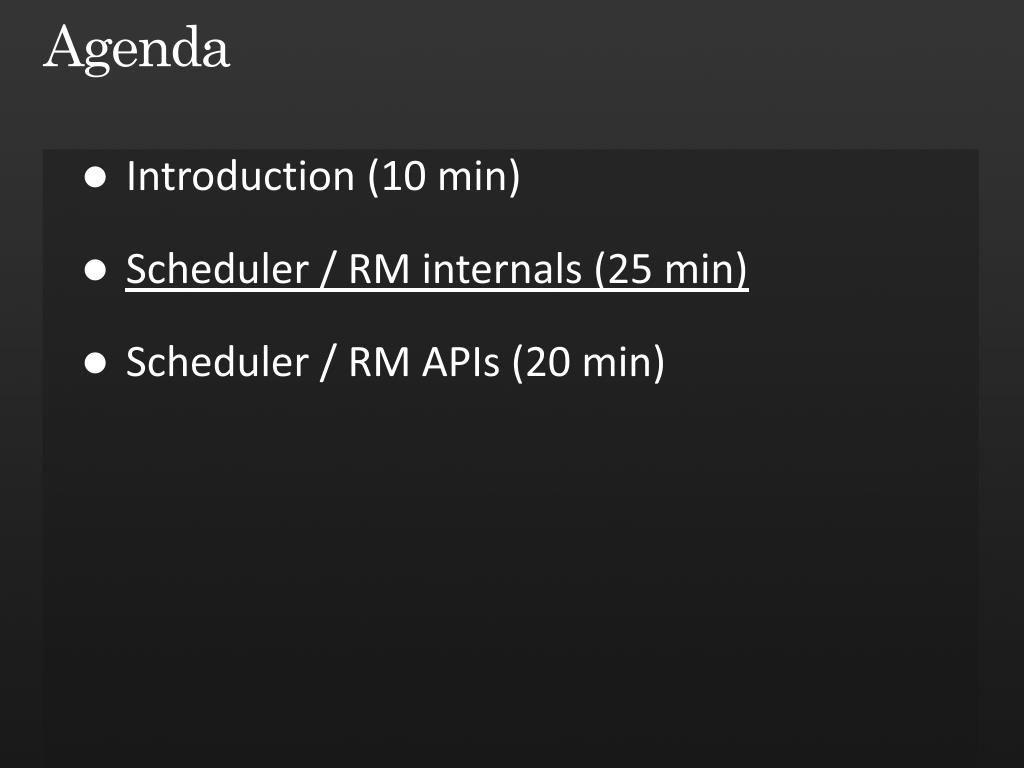 Agenda

• Introduction (10 min)

• Scheduler / RM internals (25 min)

• Scheduler / RM APIs (20 min)